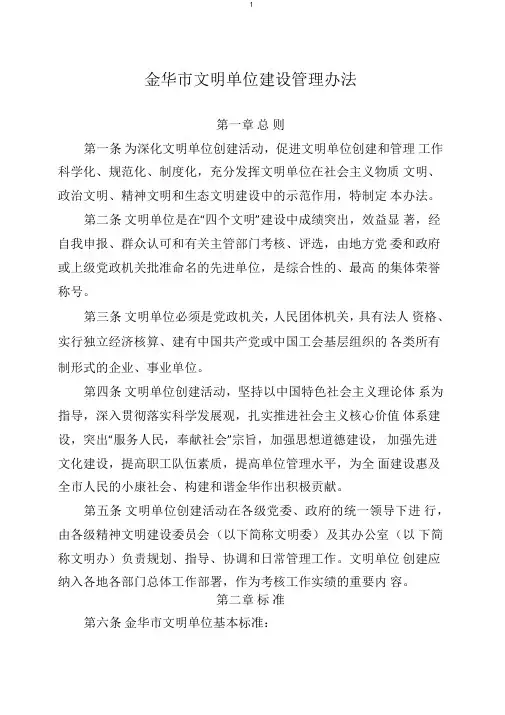 1

金华市文明单位建设管理办法

第一章 总 则

第一条 为深化文明单位创建活动，促进文明单位创建和管理 工作科学化、规范化、制度化，充分发挥文明单位在社会主义物质 文明、政治文明、精神文明和生态文明建设中的示范作用，特制定 本办法。

第二条 文明单位是在“四个文明”建设中成绩突出，效益显 著，经自我申报、群众认可和有关主管部门考核、评选，由地方党 委和政府或上级党政机关批准命名的先进单位，是综合性的、最高 的集体荣誉称号。

第三条 文明单位必须是党政机关，人民团体机关，具有法人 资格、实行独立经济核算、建有中国共产党或中国工会基层组织的 各类所有制形式的企业、事业单位。

第四条 文明单位创建活动，坚持以中国特色社会主义理论体 系为指导，深入贯彻落实科学发展观，扎实推进社会主义核心价值 体系建设，突出“服务人民，奉献社会”宗旨，加强思想道德建设， 加强先进文化建设，提高职工队伍素质，提高单位管理水平，为全 面建设惠及全市人民的小康社会、构建和谐金华作出积极贡献。

第五条 文明单位创建活动在各级党委、政府的统一领导下进 行，由各级精神文明建设委员会（以下简称文明委）及其办公室（以 下简称文明办）负责规划、指导、协调和日常管理工作。文明单位 创建应纳入各地各部门总体工作部署，作为考核工作实绩的重要内 容。

第二章 标 准

第六条 金华市文明单位基本标准：